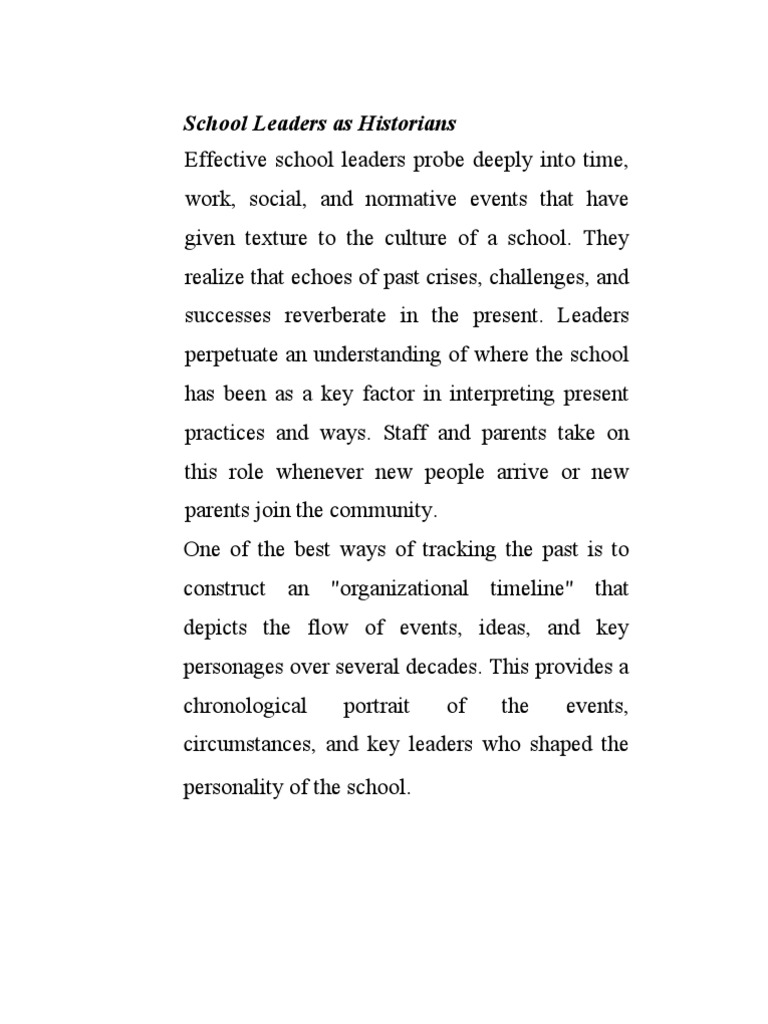 School Leaders as Historians

Effective school leaders probe deeply into time, work, social, and normative events that have given texture to the culture of a school. They realize that echoes of past crises, challenges, and successes reverberate in the present. Leaders perpetuate an understanding of where the school has been as a key factor in interpreting present practices and ways. Staff and parents take on this role whenever new people arrive or new parents join the community.

One of the best ways of tracking the past is to construct an "organizational timeline" that depicts the flow of events, ideas, and key personages over several decades. This provides a chronological portrait of the events, circumstances, and key leaders who shaped the personality of the school.